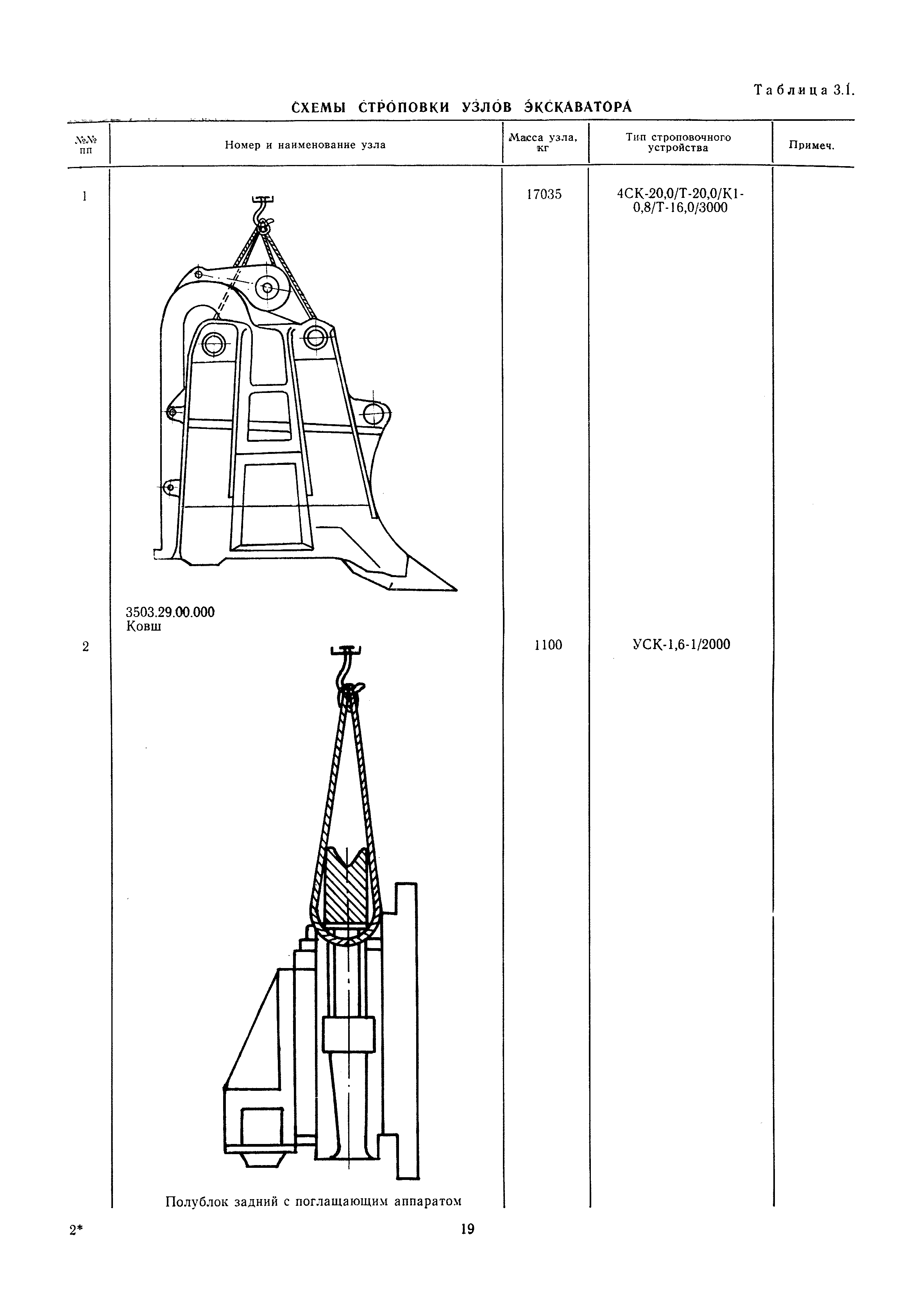 Таблица 3.1.

СХЕМЫ СТРОПОВКИ УЗЛОВ ЭКСКАВАТОРА

| №№ пп | Номер и наименование узла | Масса узла, кг | Тип строповочного устройства | Примеч. |
|---|---|---|---|---|
| 1 | 3503.29.00.000 Ковш | 17035 | 4СК-20,0/Т-20,0/К1-0,8/Т-16,0/3000 | |
| 2 | Полублок задний с поглащающим аппаратом | 1100 | УСК-1,6-1/2000 | |

2*

19